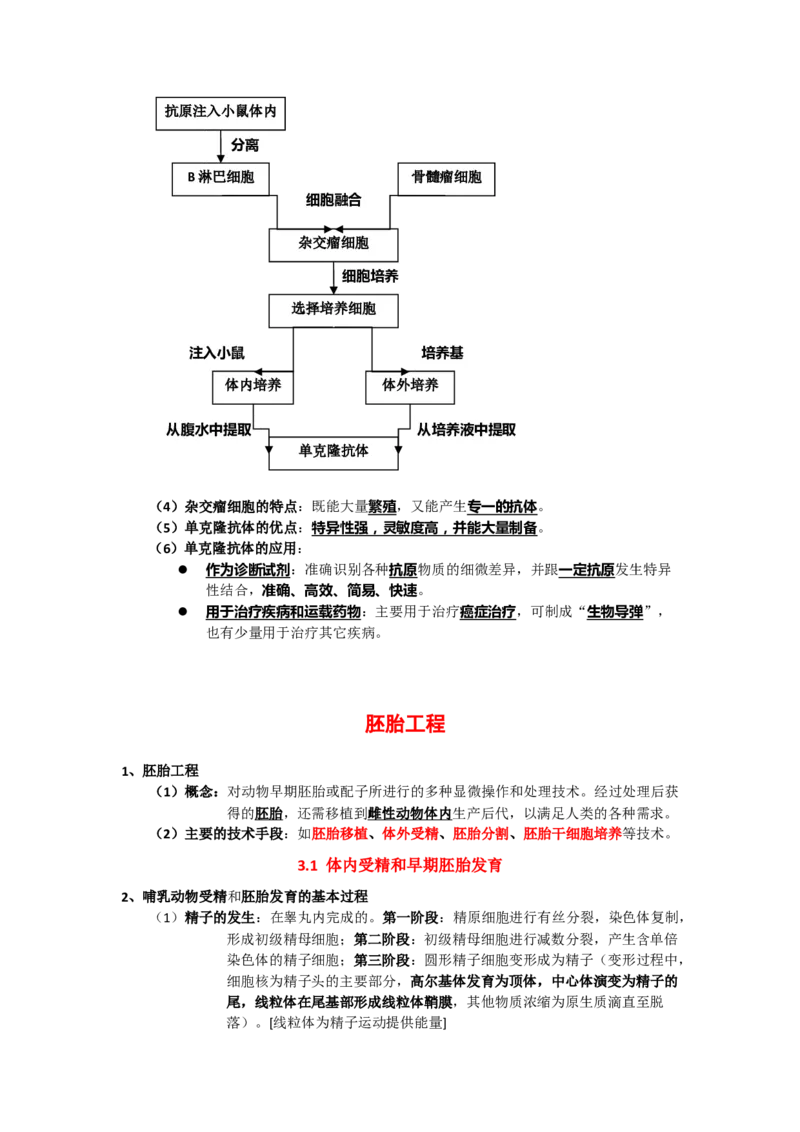 抗原注入小鼠体内

分离

B淋巴细胞

骨髓瘤细胞

细胞融合

杂交瘤细胞

细胞培养

选择培养细胞

注入小鼠

培养基

体内培养

体外培养

从腹水中提取

从培养液中提取

单克隆抗体

（4）杂交瘤细胞的特点：既能大量繁殖，又能产生专一的抗体。

（5）单克隆抗体的优点：特异性强，灵敏度高，并能大量制备。

（6）单克隆抗体的应用：

• 作为诊断试剂：准确识别各种抗原物质的细微差异，并跟一定抗原发生特异性结合，准确、高效、简易、快速。

• 用于治疗疾病和运载药物：主要用于治疗癌症治疗，可制成“生物导弹”，也有少量用于治疗其它疾病。

胚胎工程

1、胚胎工程

（1）概念：对动物早期胚胎或配子所进行的多种显微操作和处理技术。经过处理后获得的胚胎，还需移植到雌性动物体内生产后代，以满足人类的各种需求。

（2）主要的技术手段：如胚胎移植、体外受精、胚胎分割、胚胎干细胞培养等技术。

3.1 体内受精和早期胚胎发育

2、哺乳动物受精和胚胎发育的基本过程

（1）精子的发生：在睾丸内完成的。第一阶段：精原细胞进行有丝分裂，染色体复制，形成初级精母细胞；第二阶段：初级精母细胞进行减数分裂，产生含单倍染色体的精子细胞；第三阶段：圆形精子细胞变形成为精子（变形过程中，细胞核为精子头的主要部分，高尔基体发育为顶体，中心体演变为精子的尾，线粒体在尾基部形成线粒体鞘膜，其他物质浓缩为原生质滴直至脱落）。[线粒体为精子运动提供能量]